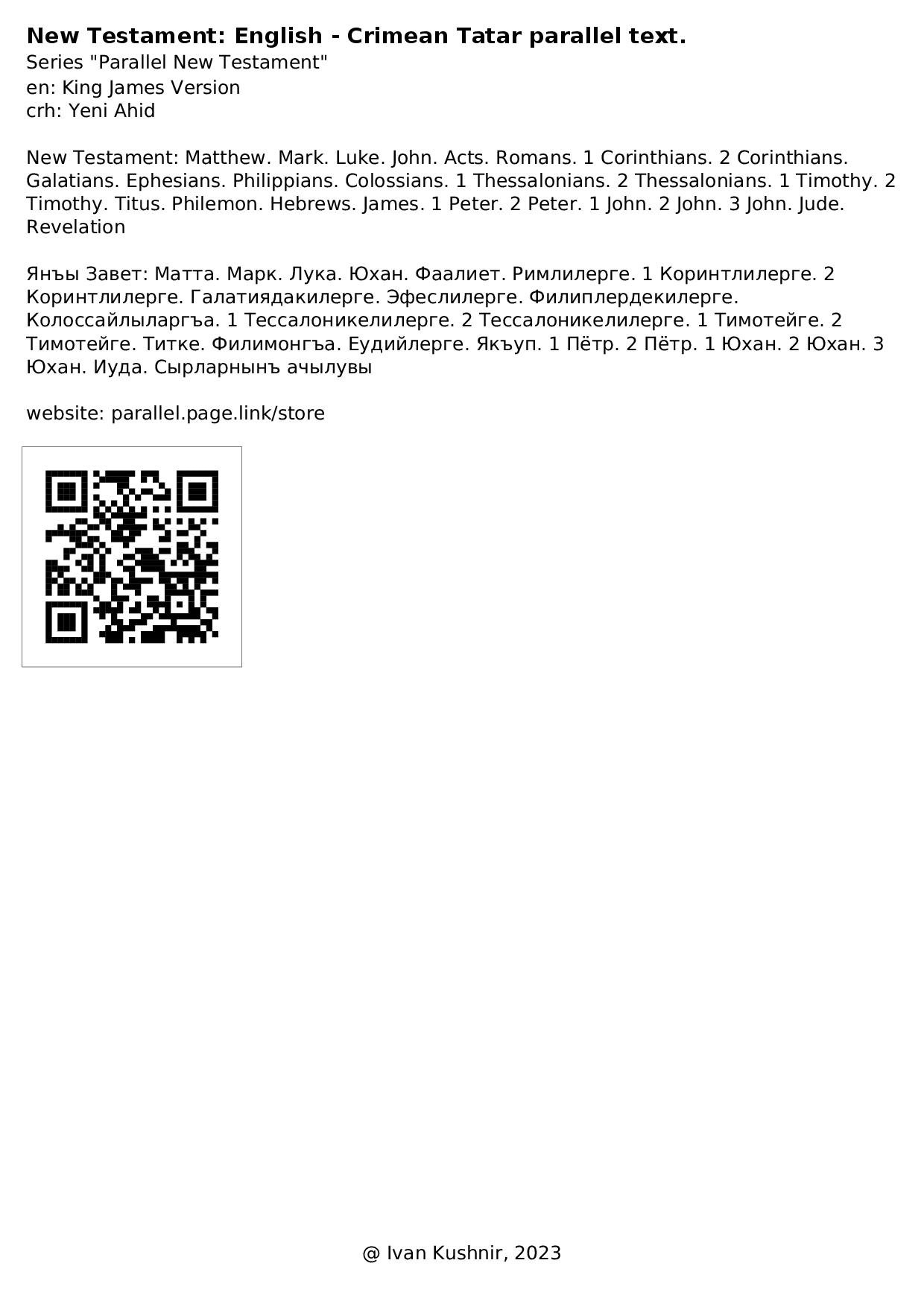 New Testament: English - Crimean Tatar parallel text.
Series "Parallel New Testament"
en: King James Version
crh: Yeni Ahid

New Testament: Matthew. Mark. Luke. John. Acts. Romans. 1 Corinthians. 2 Corinthians. Galatians. Ephesians. Philippians. Colossians. 1 Thessalonians. 2 Thessalonians. 1 Timothy. 2 Timothy. Titus. Philemon. Hebrews. James. 1 Peter. 2 Peter. 1 John. 2 John. 3 John. Jude. Revelation

Янъы Завет: Матта. Марк. Лука. Юхан. Фаалиет. Римлилерге. 1 Коринтлилерге. 2 Коринтлилерге. Галатиядакилерге. Эфеслилерге. Филиплердекилерге. Колоссайлыларгъа. 1 Тессалоникелилерге. 2 Тессалоникелилерге. 1 Тимотейге. 2 Тимотейге. Титке. Филимонгъа. Еудийлерге. Якъуп. 1 Пётр. 2 Пётр. 1 Юхан. 2 Юхан. 3 Юхан. Иуда. Сырларнынъ ачылувы

website: parallel.page.link/store

@ Ivan Kushnir, 2023